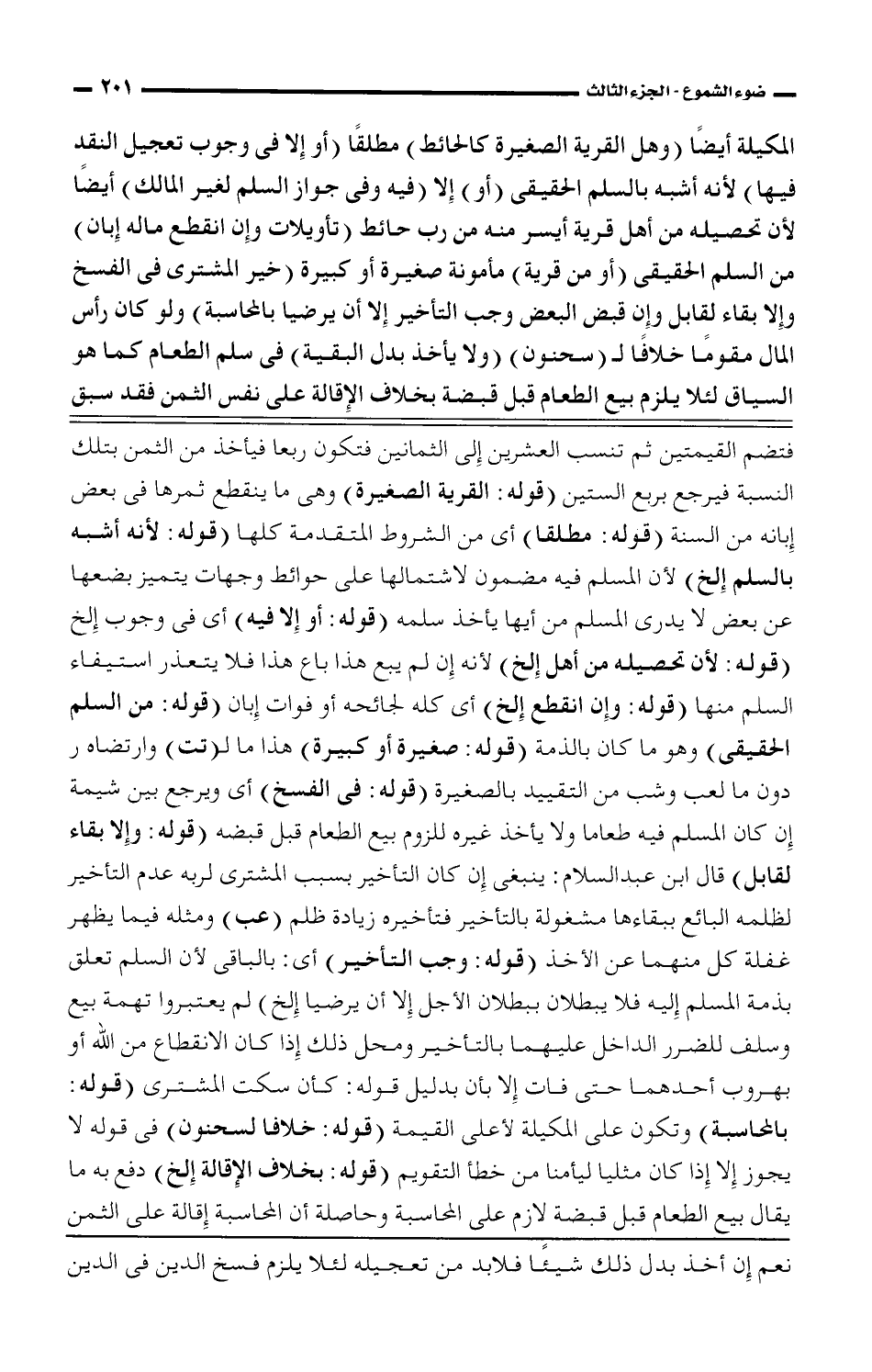 ضوء الشموع - الجزء الثالث ٢٠١

المكيلة أيضًا (وهل القرية الصغيرة كالحائط) مطلقًا (أو إلا فى وجوب تعجيل النقد فيها) لأنه أشبه بالسلم الحقيقى (أو) إلا (فيه وفى جواز السلم لغير المالك) أيضًا لأن تحصيله من أهل قرية أيسر منه من رب حائط (تأويلات وإن انقطع ماله إبان) من السلم الحقيقى (أو من قرية) مأمونة صغيرة أو كبيرة (خير المشترى فى الفسخ وإلا بقاء لقابل وإن قبض البعض وجب التأخير إلا أن يرضيا بالمحاسبة) ولو كان رأس المال مقومًا خلافًا لـ (سحنون) (ولا يأخذ بدل البقية) فى سلم الطعام كما هو السياق لئلا يلزم بيع الطعام قبل قبضة بخلاف الإقالة على نفس الثمن فقد سبق

فتضم القيمتين ثم تنسب العشرين إلى الثمانين فتكون ربعا فيأخذ من الثمن بتلك النسبة فيرجع بربع الستين (قوله: القرية الصغيرة) وهى ما ينقطع ثمرها فى بعض إبانه من السنة (قوله: مطلقا) أى من الشروط المتقدمة كلها (قوله: لأنه أشبه بالسلم إلخ) لأن المسلم فيه مضمون لاشتمالها على حوائط وجهات يتميز بضعها عن بعض لا يدرى المسلم من أيها يأخذ سلمه (قوله: أو إلا فيه) أى فى وجوب إلخ (قوله: لأن تحصيله من أهل إلخ) لأنه إن لم يبع هذا باع هذا فلا يتعذر استيفاء السلم منها (قوله: وإن انقطع إلخ) أى كله لجائحه أو فوات إبان (قوله: من السلم الحقيقى) وهو ما كان بالذمة (قوله: صغيرة أو كبيرة) هذا ما لـ(تت) وارتضاه ر دون ما لعب وشب من التقييد بالصغيرة (قوله: فى الفسخ) أى ويرجع بين شيمة إن كان المسلم فيه طعاما ولا يأخذ غيره للزوم بيع الطعام قبل قبضه (قوله: وإلا بقاء لقابل) قال ابن عبدالسلام: ينبغى إن كان التأخير بسبب المشترى لربه عدم التأخير لظلمه البائع ببقاءها مشغولة بالتأخير فتأخيره زيادة ظلم (عب) ومثله فيما يظهر غفلة كل منهما عن الأخذ (قوله: وجب التأخير) أى: بالباقى لأن السلم تعلق بذمة المسلم إليه فلا يبطلان ببطلان الأجل إلا أن يرضيا إلخ) لم يعتبروا تهمة بيع وسلف للضرر الداخل عليهما بالتأخير ومحل ذلك إذا كان الانقطاع من الله أو بهروب أحدهما حتى فات إلا بأن بدليل قوله: كأن سكت المشترى (قوله: بالمحاسبة) وتكون على المكيلة لأعلى القيمة (قوله: خلافا لسحنون) فى قوله لا يجوز إلا إذا كان مثليا ليأمنا من خطأ التقويم (قوله: بخلاف الإقالة إلخ) دفع به ما يقال بيع الطعام قبل قبضة لازم على المحاسبة وحاصلة أن المحاسبة إقالة على الثمن

نعم إن أخذ بدل ذلك شيئًا فلابد من تعجيله لئلا يلزم فسخ الدين فى الدين